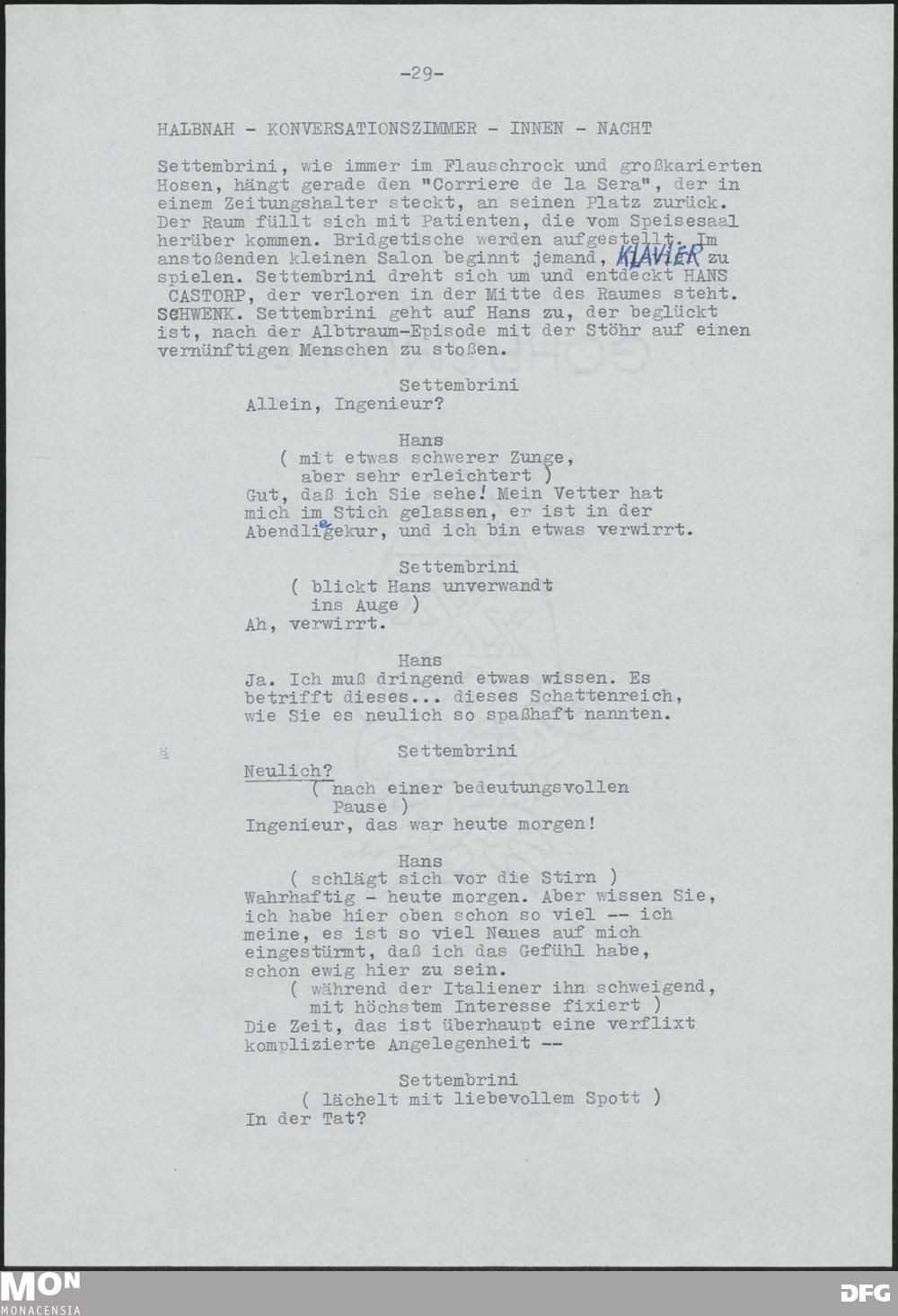 -29-

HALBNAH - KONVERSATIONSZIMMER - INNEN - NACHT

Settembrini, wie immer im Flauschrock und großkarierten Hosen, hängt gerade den "Corriere de la Sera", der in einem Zeitungshalter steckt, an seinen Platz zurück. Der Raum füllt sich mit Patienten, die vom Speisesaal herüber kommen. Bridgetische werden aufgestellt. Im anstoßenden kleinen Salon beginnt jemand, KLAVIER zu spielen. Settembrini dreht sich um und entdeckt HANS CASTORP, der verloren in der Mitte des Raumes steht. SCHWENK. Settembrini geht auf Hans zu, der beglückt ist, nach der Albtraum-Episode mit der Stöhr auf einen vernünftigen Menschen zu stoßen.

Settembrini
Allein, Ingenieur?

Hans
( mit etwas schwerer Zunge, aber sehr erleichtert )
Gut, daß ich Sie sehe! Mein Vetter hat mich im Stich gelassen, er ist in der Abendliegekur, und ich bin etwas verwirrt.

Settembrini
( blickt Hans unverwandt ins Auge )
Ah, verwirrt.

Hans
Ja. Ich muß dringend etwas wissen. Es betrifft dieses... dieses Schattenreich, wie Sie es neulich so spaßhaft nannten.

Settembrini
Neulich?
( nach einer bedeutungsvollen Pause )
Ingenieur, das war heute morgen!

Hans
( schlägt sich vor die Stirn )
Wahrhaftig - heute morgen. Aber wissen Sie, ich habe hier oben schon so viel -- ich meine, es ist so viel Neues auf mich eingestürmt, daß ich das Gefühl habe, schon ewig hier zu sein.
( während der Italiener ihn schweigend, mit höchstem Interesse fixiert )
Die Zeit, das ist überhaupt eine verflixt komplizierte Angelegenheit --

Settembrini
( lächelt mit liebevollem Spott )
In der Tat?

MON MONACENSIA

DFG